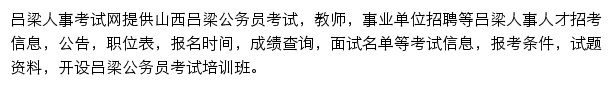 吕梁人事考试网提供山西吕梁公务员考试，教师，事业单位招聘等吕梁人事人才招考信息，公告，职位表，报名时间，成绩查询，面试名单等考试信息，报考条件，试题资料，开设吕梁公务员考试培训班。